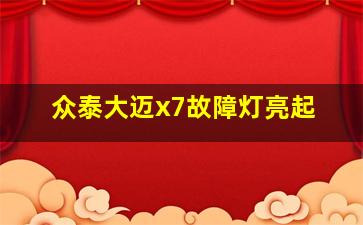 众泰大迈x7故障灯亮起